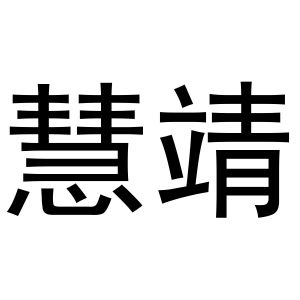 慧靖